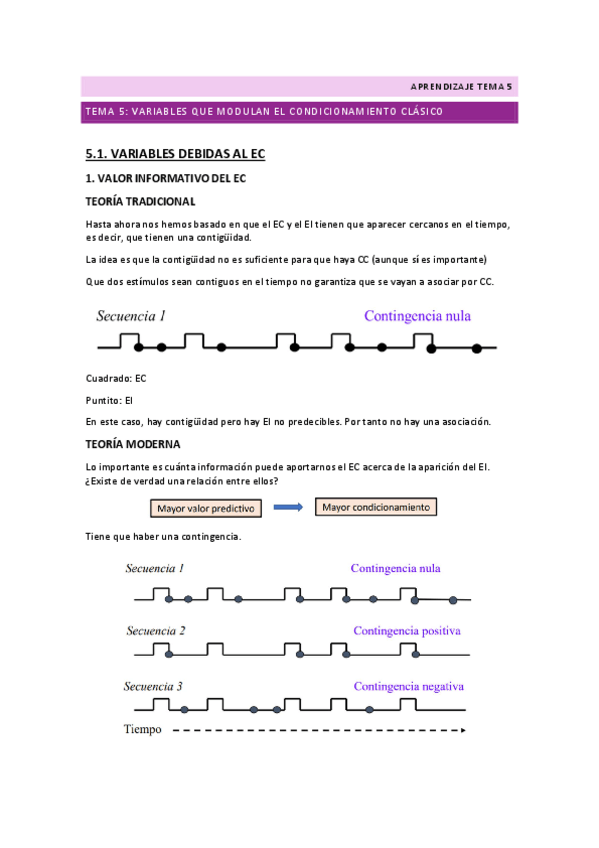 APRENDIZAJE TEMA 5

TEMA 5: VARIABLES QUE MODULAN EL CONDICIONAMIENTO CLÁSICO

5.1. VARIABLES DEBIDAS AL EC

1. VALOR INFORMATIVO DEL EC

TEORÍA TRADICIONAL

Hasta ahora nos hemos basado en que el EC y el EI tienen que aparecer cercanos en el tiempo, es decir, que tienen una contigüidad.

La idea es que la contigüidad no es suficiente para que haya CC (aunque sí es importante)

Que dos estímulos sean contiguos en el tiempo no garantiza que se vayan a asociar por CC.

Secuencia 1

Contingencia nula

Cuadrado: EC

Puntito: EI

En este caso, hay contigüidad pero hay EI no predecibles. Por tanto no hay una asociación.

TEORÍA MODERNA

Lo importante es cuánta información puede aportarnos el EC acerca de la aparición del EI. ¿Existe de verdad una relación entre ellos?

Mayor valor predictivo

Mayor condicionamiento

Tiene que haber una contingencia.

Secuencia 1

Contingencia nula

Secuencia 2

Contingencia positiva

Secuencia 3

Contingencia negativa

Tiempo